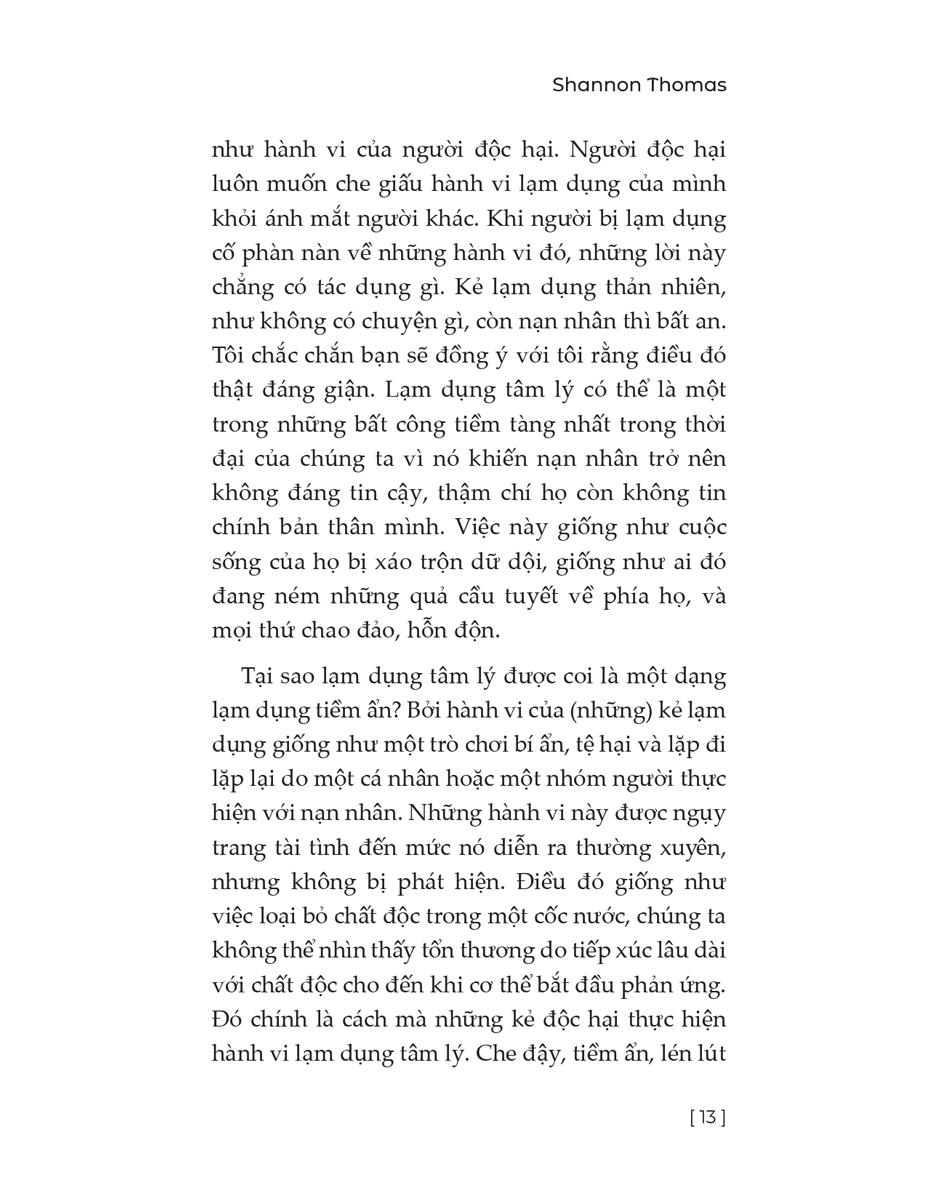 Shannon Thomas

như hành vi của người độc hại. Người độc hại luôn muốn che giấu hành vi lạm dụng của mình khỏi ánh mắt người khác. Khi người bị lạm dụng cố phàn nàn về những hành vi đó, những lời này chẳng có tác dụng gì. Kẻ lạm dụng thản nhiên, như không có chuyện gì, còn nạn nhân thì bất an. Tôi chắc chắn bạn sẽ đồng ý với tôi rằng điều đó thật đáng giận. Lạm dụng tâm lý có thể là một trong những bất công tiềm tàng nhất trong thời đại của chúng ta vì nó khiến nạn nhân trở nên không đáng tin cậy, thậm chí họ còn không tin chính bản thân mình. Việc này giống như cuộc sống của họ bị xáo trộn dữ dội, giống như ai đó đang ném những quả cầu tuyết về phía họ, và mọi thứ chao đảo, hỗn độn.

Tại sao lạm dụng tâm lý được coi là một dạng lạm dụng tiềm ẩn? Bởi hành vi của (những) kẻ lạm dụng giống như một trò chơi bí ẩn, tệ hại và lặp đi lặp lại do một cá nhân hoặc một nhóm người thực hiện với nạn nhân. Những hành vi này được ngụy trang tài tình đến mức nó diễn ra thường xuyên, nhưng không bị phát hiện. Điều đó giống như việc loại bỏ chất độc trong một cốc nước, chúng ta không thể nhìn thấy tổn thương do tiếp xúc lâu dài với chất độc cho đến khi cơ thể bắt đầu phản ứng. Đó chính là cách mà những kẻ độc hại thực hiện hành vi lạm dụng tâm lý. Che đậy, tiềm ẩn, lén lút

[ 13 ]